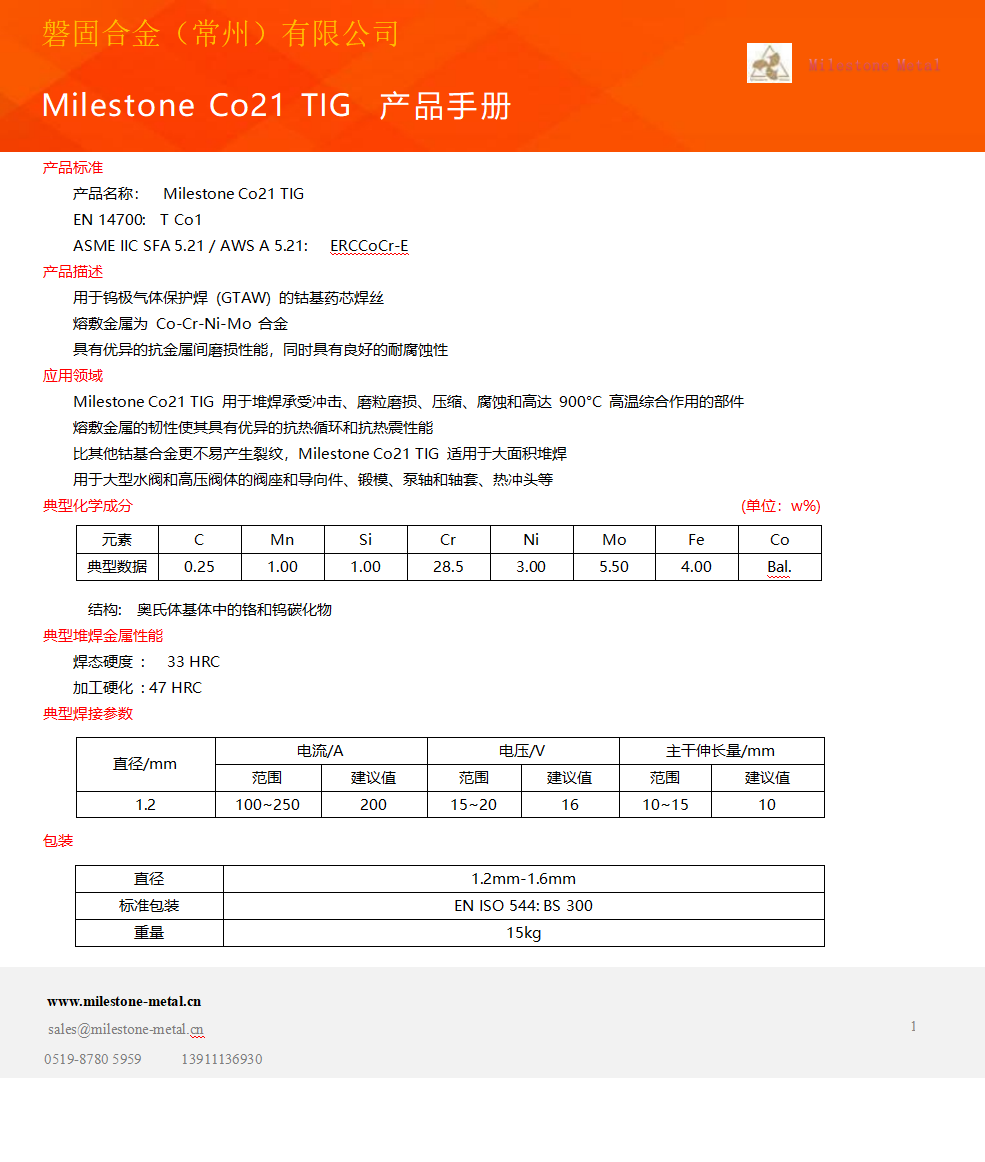 磐固合金（常州）有限公司

Milestone Metal

Milestone Co21 TIG 产品手册

产品标准

产品名称： Milestone Co21 TIG

EN 14700: T Co1

ASME IIC SFA 5.21 / AWS A 5.21: ERCCoCr-E

产品描述

用于钨极气体保护焊（GTAW）的钴基药芯焊丝

熔敷金属为 Co-Cr-Ni-Mo 合金

具有优异的抗金属间磨损性能，同时具有良好的耐腐蚀性

应用领域

Milestone Co21 TIG 用于堆焊承受冲击、磨粒磨损、压缩、腐蚀和高达 900°C 高温综合作用的部件

熔敷金属的韧性使其具有优异的抗热循环和抗热震性能

比其他钴基合金更不易产生裂纹，Milestone Co21 TIG 适用于大面积堆焊

用于大型水阀和高压阀体的阀座和导向件、锻模、泵轴和轴套、热冲头等

典型化学成分 (单位：w%)

| 元素 | C | Mn | Si | Cr | Ni | Mo | Fe | Co |
|---|---|---|---|---|---|---|---|---|
| 典型数据 | 0.25 | 1.00 | 1.00 | 28.5 | 3.00 | 5.50 | 4.00 | Bal. |

结构： 奥氏体基体中的铬和钨碳化物

典型堆焊金属性能

焊态硬度： 33 HRC

加工硬化：47 HRC

典型焊接参数

| 直径/mm | 电流/A | | 电压/V | | 主干伸长量/mm | |
|---|---|---|---|---|---|---|
| | 范围 | 建议值 | 范围 | 建议值 | 范围 | 建议值 |
| 1.2 | 100~250 | 200 | 15~20 | 16 | 10~15 | 10 |

包装

| 直径 | 1.2mm-1.6mm |
|---|---|
| 标准包装 | EN ISO 544: BS 300 |
| 重量 | 15kg |

www.milestone-metal.cn

sales@milestone-metal.cn

0519-8780 5959 13911136930

1